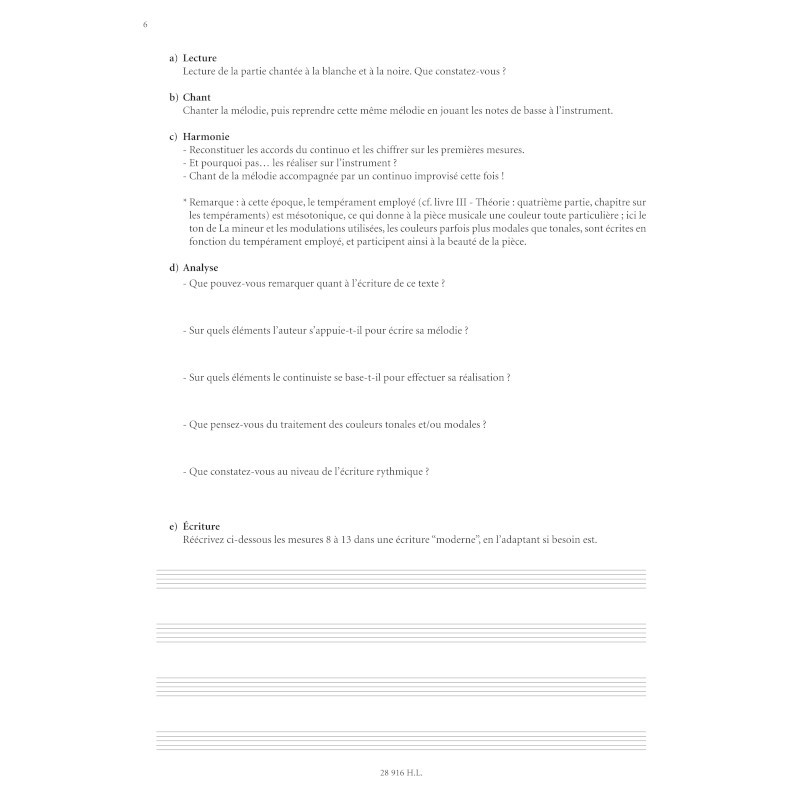 6

a) Lecture
Lecture de la partie chantée à la blanche et à la noire. Que constatez-vous ?

b) Chant
Chanter la mélodie, puis reprendre cette même mélodie en jouant les notes de basse à l'instrument.

c) Harmonie
- Reconstituer les accords du continuo et les chiffrer sur les premières mesures.
- Et pourquoi pas… les réaliser sur l'instrument ?
- Chant de la mélodie accompagnée par un continuo improvisé cette fois !

* Remarque : à cette époque, le tempérament employé (cf. livre III - Théorie : quatrième partie, chapitre sur les tempéraments) est mésotonique, ce qui donne à la pièce musicale une couleur toute particulière ; ici le ton de La mineur et les modulations utilisées, les couleurs parfois plus modales que tonales, sont écrites en fonction du tempérament employé, et participent ainsi à la beauté de la pièce.

d) Analyse
- Que pouvez-vous remarquer quant à l'écriture de ce texte ?

- Sur quels éléments l'auteur s'appuie-t-il pour écrire sa mélodie ?

- Sur quels éléments le continuiste se base-t-il pour effectuer sa réalisation ?

- Que pensez-vous du traitement des couleurs tonales et/ou modales ?

- Que constatez-vous au niveau de l'écriture rythmique ?

e) Écriture
Réécrivez ci-dessous les mesures 8 à 13 dans une écriture "moderne", en l'adaptant si besoin est.

28 916 H.L.